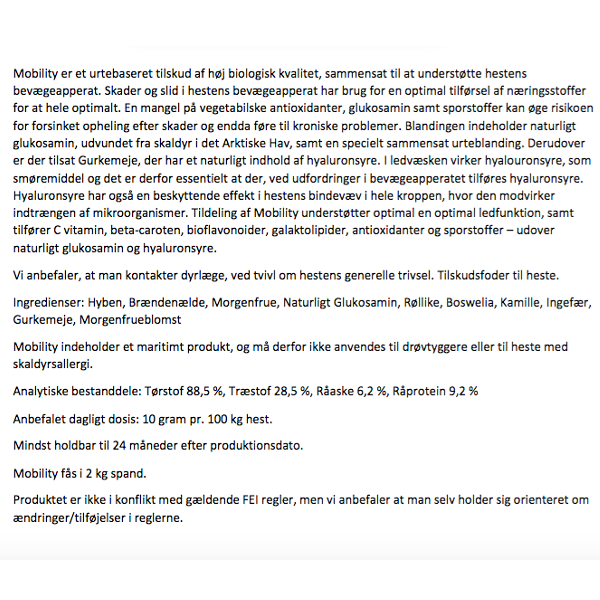 Mobility er et urtebaseret tilskud af høj biologisk kvalitet, sammensat til at understøtte hestens bevægeapperat. Skader og slid i hestens bevægeapperat har brug for en optimal tilførsel af næringsstoffer for at hele optimalt. En mangel på vegetabilske antioxidanter, glukosamin samt sporstoffer kan øge risikoen for forsinket opheling efter skader og endda føre til kroniske problemer. Blandingen indeholder naturligt glukosamin, udvundet fra skaldyr i det Arktiske Hav, samt en specielt sammensat urteblanding. Derudover er der tilsat Gurkemeje, der har et naturligt indhold af hyaluronsyre. I ledvæsken virker hyalouronsyre, som smøremiddel og det er derfor essentielt at der, ved udfordringer i bevægeapperatet tilføres hyaluronsyre. Hyaluronsyre har også en beskyttende effekt i hestens bindevæv i hele kroppen, hvor den modvirker indtrængen af mikroorganismer. Tildeling af Mobility understøtter optimal en optimal ledfunktion, samt tilfører C vitamin, beta-caroten, bioflavonoider, galaktolipider, antioxidanter og sporstoffer – udover naturligt glukosamin og hyaluronsyre.

Vi anbefaler, at man kontakter dyrlæge, ved tvivl om hestens generelle trivsel. Tilskudsfoder til heste.

Ingredienser: Hyben, Brændenælde, Morgenfrue, Naturligt Glukosamin, Røllike, Boswelia, Kamille, Ingefær, Gurkemeje, Morgenfrueblomst

Mobility indeholder et maritimt produkt, og må derfor ikke anvendes til drøvtyggere eller til heste med skaldyrsallergi.

Analytiske bestanddele: Tørstof 88,5 %, Træstof 28,5 %, Råaske 6,2 %, Råprotein 9,2 %

Anbefalet dagligt dosis: 10 gram pr. 100 kg hest.

Mindst holdbar til 24 måneder efter produktionsdato.

Mobility fås i 2 kg spand.

Produktet er ikke i konflikt med gældende FEI regler, men vi anbefaler at man selv holder sig orienteret om ændringer/tilføjelser i reglerne.